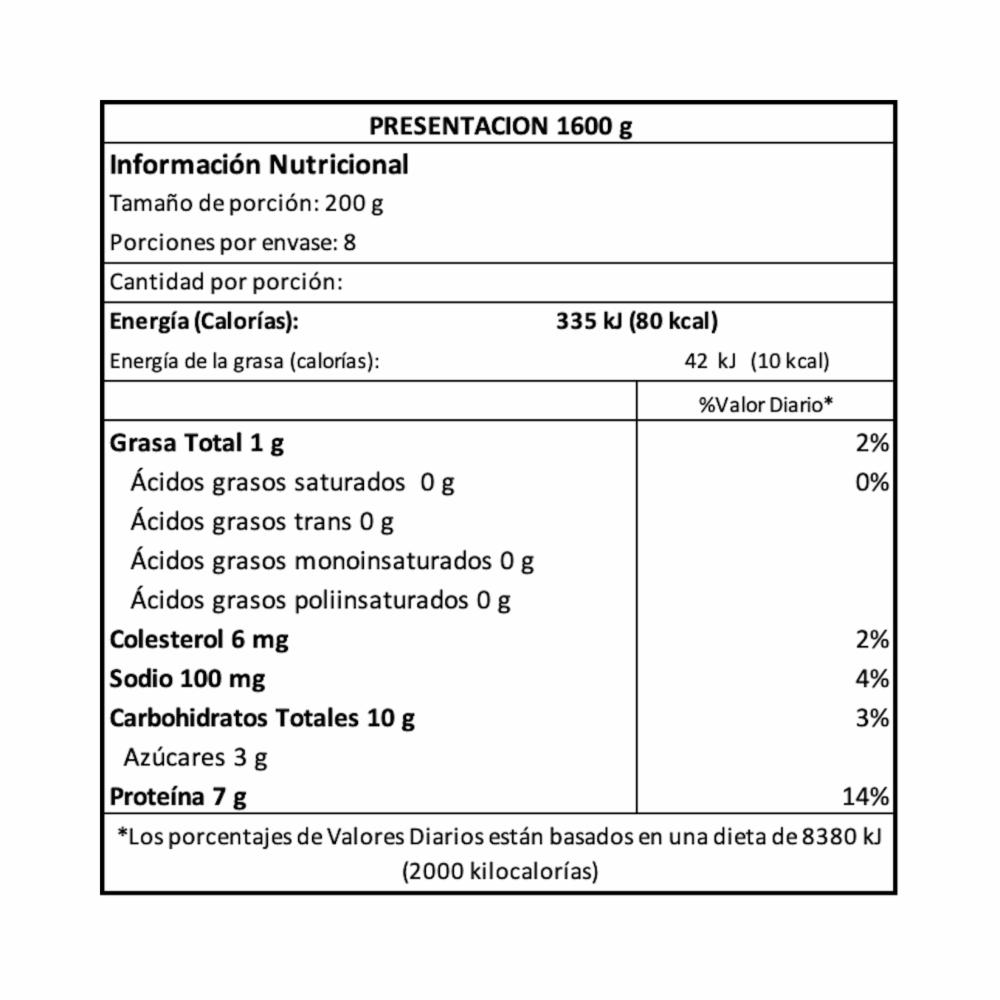 PRESENTACION 1600 g

Información Nutricional

Tamaño de porción: 200 g

Porciones por envase: 8

Cantidad por porción:

Energía (Calorías): 335 kJ (80 kcal)

Energía de la grasa (calorías): 42 kJ (10 kcal)

| | %Valor Diario* |
|---|---|
| Grasa Total 1 g | 2% |
| Ácidos grasos saturados 0 g | 0% |
| Ácidos grasos trans 0 g | |
| Ácidos grasos monoinsaturados 0 g | |
| Ácidos grasos poliinsaturados 0 g | |
| Colesterol 6 mg | 2% |
| Sodio 100 mg | 4% |
| Carbohidratos Totales 10 g | 3% |
| Azúcares 3 g | |
| Proteína 7 g | 14% |

*Los porcentajes de Valores Diarios están basados en una dieta de 8380 kJ (2000 kilocalorías)